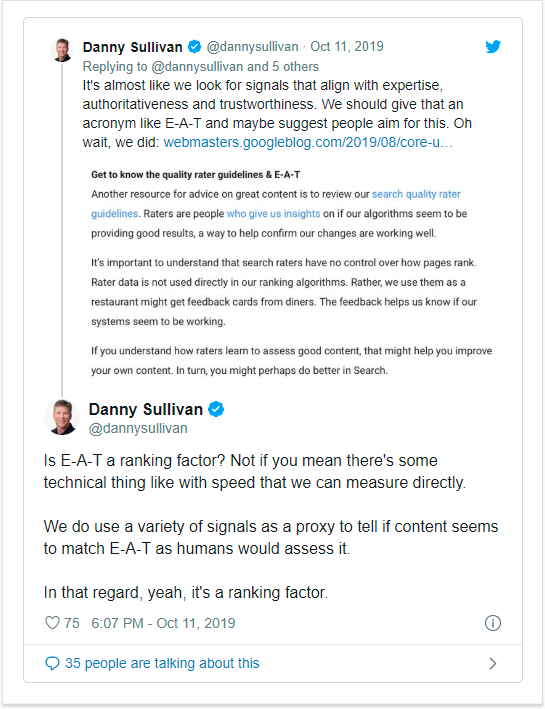 Danny Sullivan @dannysullivan · Oct 11, 2019
Replying to @dannysullivan and 5 others
It's almost like we look for signals that align with expertise, authoritativeness and trustworthiness. We should give that an acronym like E-A-T and maybe suggest people aim for this. Oh wait, we did: webmasters.googleblog.com/2019/08/core-u…

Get to know the quality rater guidelines & E-A-T
Another resource for advice on great content is to review our search quality rater guidelines. Raters are people who give us insights on if our algorithms seem to be providing good results, a way to help confirm our changes are working well.

It's important to understand that search raters have no control over how pages rank. Rater data is not used directly in our ranking algorithms. Rather, we use them as a restaurant might get feedback cards from diners. The feedback helps us know if our systems seem to be working.

If you understand how raters learn to assess good content, that might help you improve your own content. In turn, you might perhaps do better in Search.

Danny Sullivan
@dannysullivan

Is E-A-T a ranking factor? Not if you mean there's some technical thing like with speed that we can measure directly.

We do use a variety of signals as a proxy to tell if content seems to match E-A-T as humans would assess it.

In that regard, yeah, it's a ranking factor.

75 6:07 PM - Oct 11, 2019

35 people are talking about this